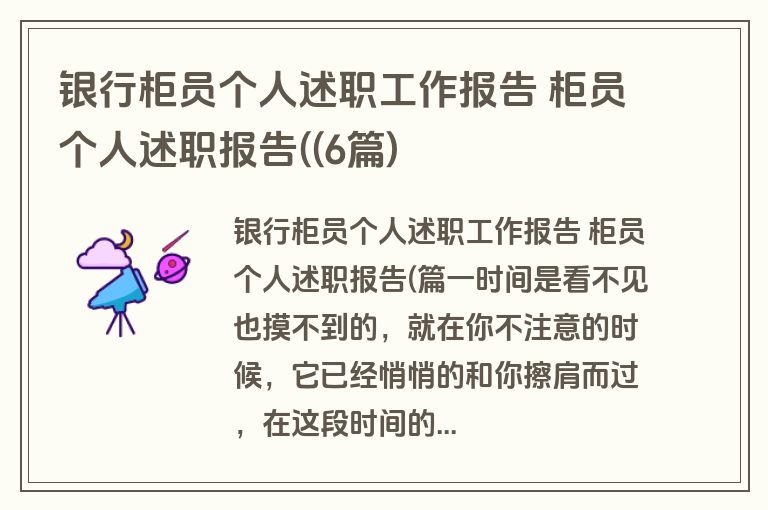 银行柜员个人述职工作报告 柜员个人述职报告((6篇)

银行柜员个人述职工作报告 柜员个人述职报告(篇一时间是看不见也摸不到的，就在你不注意的时候，它已经悄悄的和你擦肩而过，在这段时间的...